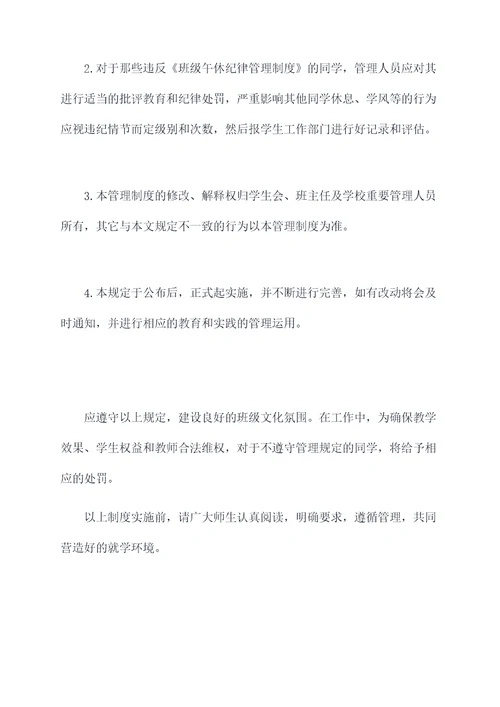 2.对于那些违反《班级午休纪律管理制度》的同学，管理人员应对其进行适当的批评教育和纪律处罚，严重影响其他同学休息、学风等的行为应视违纪情节而定级别和次数，然后报学生工作部门进行好记录和评估。

3.本管理制度的修改、解释权归学生会、班主任及学校重要管理人员所有，其它与本文规定不一致的行为以本管理制度为准。

4.本规定于公布后，正式起实施，并不断进行完善，如有改动将会及时通知，并进行相应的教育和实践的管理运用。

应遵守以上规定，建设良好的班级文化氛围。在工作中，为确保教学效果、学生权益和教师合法维权，对于不遵守管理规定的同学，将给予相应的处罚。

以上制度实施前，请广大师生认真阅读，明确要求，遵循管理，共同营造好的就学环境。